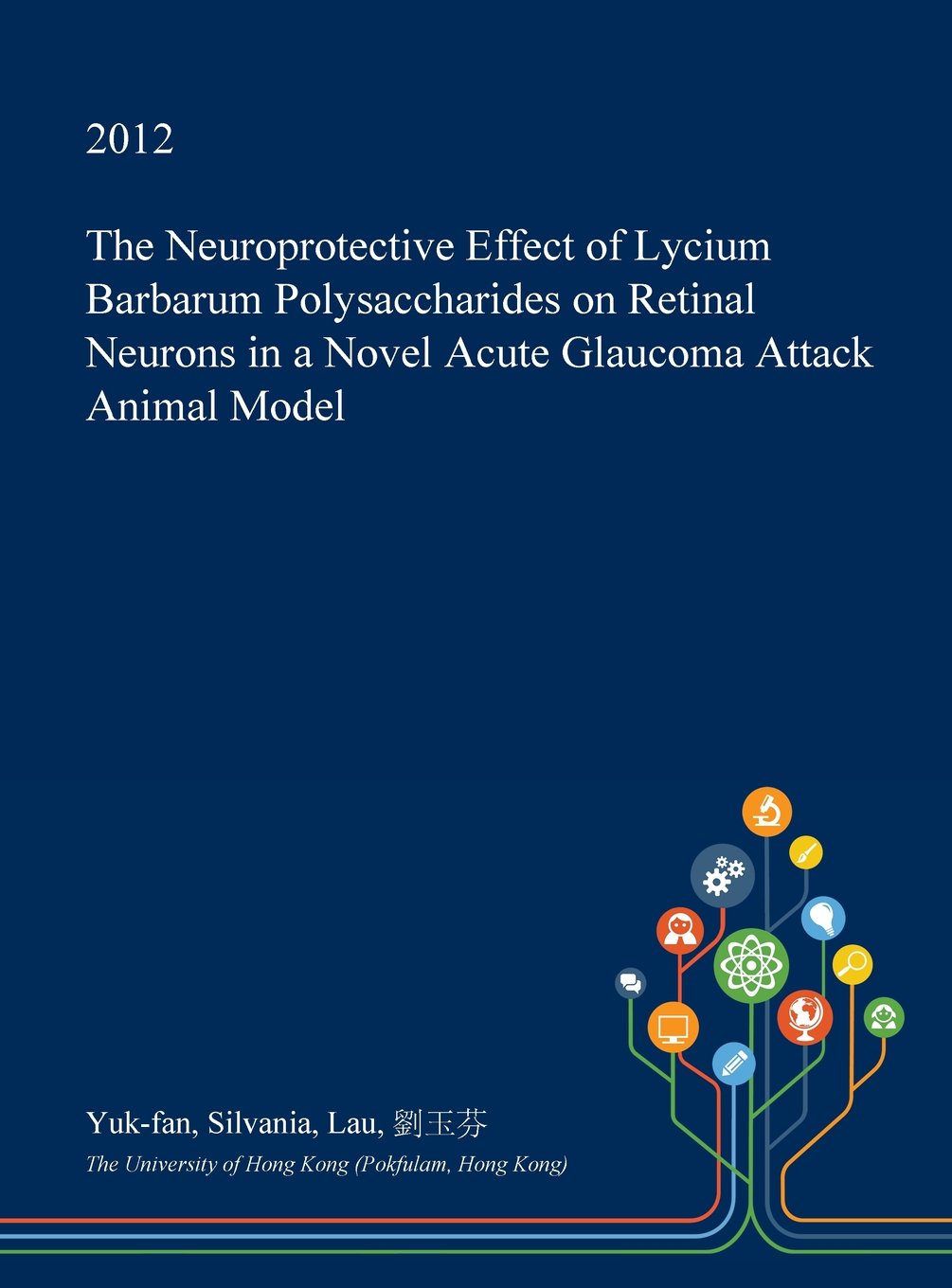 2012

The Neuroprotective Effect of Lycium Barbarum Polysaccharides on Retinal Neurons in a Novel Acute Glaucoma Attack Animal Model

Yuk-fan, Silvania, Lau, 劉玉芬

The University of Hong Kong (Pokfulam, Hong Kong)